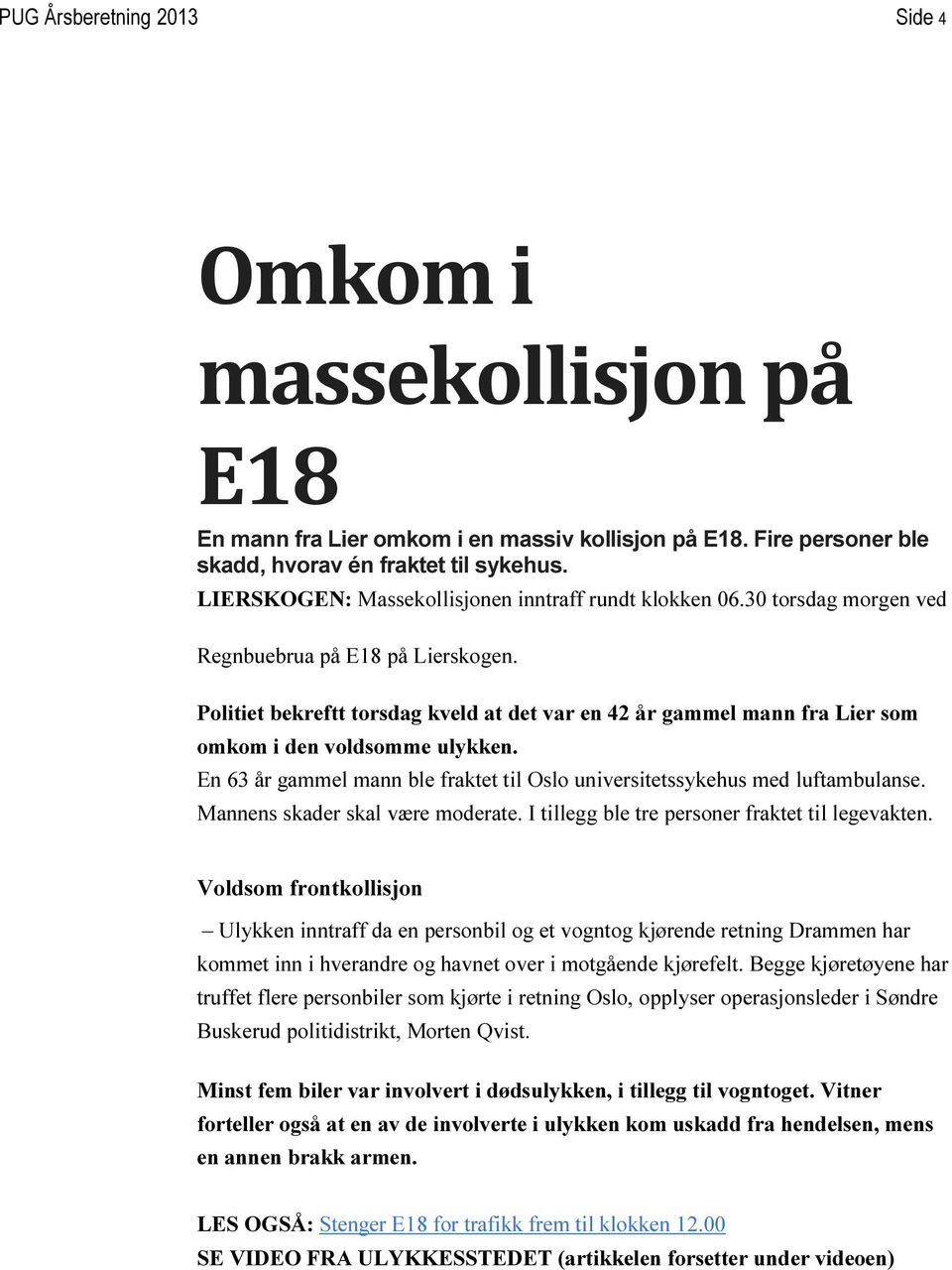 PUG Årsberetning 2013

Side 4

Omkom i massekollisjon på E18

En mann fra Lier omkom i en massiv kollisjon på E18. Fire personer ble skadd, hvorav én fraktet til sykehus.

LIERSKOGEN: Massekollisjonen inntraff rundt klokken 06.30 torsdag morgen ved Regnbuebrua på E18 på Lierskogen.

Politiet bekreftt torsdag kveld at det var en 42 år gammel mann fra Lier som omkom i den voldsomme ulykken.

En 63 år gammel mann ble fraktet til Oslo universitetssykehus med luftambulanse. Mannens skader skal være moderate. I tillegg ble tre personer fraktet til legevakten.

Voldsom frontkollisjon

– Ulykken inntraff da en personbil og et vogntog kjørende retning Drammen har kommet inn i hverandre og havnet over i motgående kjørefelt. Begge kjøretøyene har truffet flere personbiler som kjørte i retning Oslo, opplyser operasjonsleder i Søndre Buskerud politidistrikt, Morten Qvist.

Minst fem biler var involvert i dødsulykken, i tillegg til vogntoget. Vitner forteller også at en av de involverte i ulykken kom uskadd fra hendelsen, mens en annen brakk armen.

LES OGSÅ: Stenger E18 for trafikk frem til klokken 12.00

SE VIDEO FRA ULYKKESSTEDET (artikkelen forsetter under videoen)